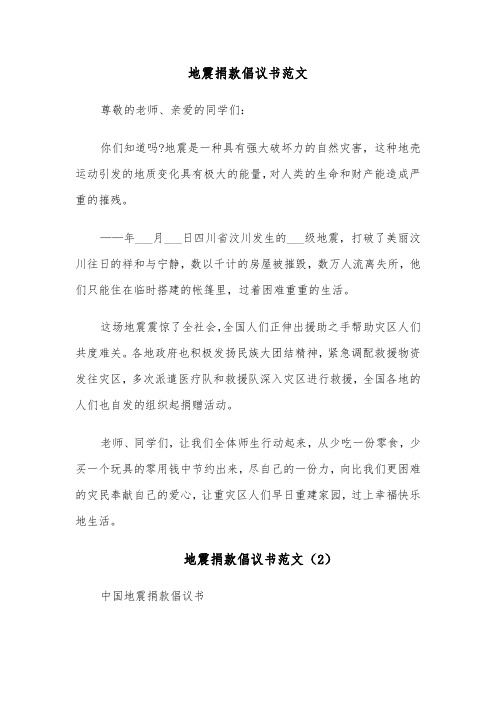 地震捐款倡议书范文

尊敬的老师、亲爱的同学们：

你们知道吗?地震是一种具有强大破坏力的自然灾害，这种地壳运动引发的地质变化具有极大的能量，对人类的生命和财产能造成严重的摧残。

——年___月___日四川省汶川发生的___级地震，打破了美丽汶川往日的祥和与宁静，数以千计的房屋被摧毁，数万人流离失所，他们只能住在临时搭建的帐篷里，过着困难重重的生活。

这场地震震惊了全社会，全国人们正伸出援助之手帮助灾区人们共度难关。各地政府也积极发扬民族大团结精神，紧急调配救援物资发往灾区，多次派遣医疗队和救援队深入灾区进行救援，全国各地的人们也自发的组织起捐赠活动。

老师、同学们，让我们全体师生行动起来，从少吃一份零食，少买一个玩具的零用钱中节约出来，尽自己的一份力，向比我们更困难的灾民奉献自己的爱心，让重灾区人们早日重建家园，过上幸福快乐地生活。

地震捐款倡议书范文（2）

中国地震捐款倡议书